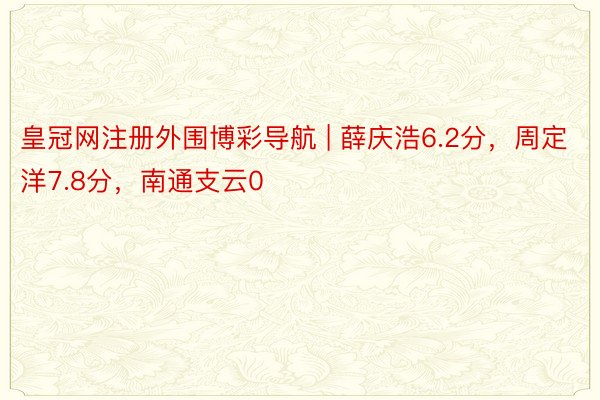 皇冠网注册外围博彩导航 | 薛庆浩6.2分，周定洋7.8分，南通支云0